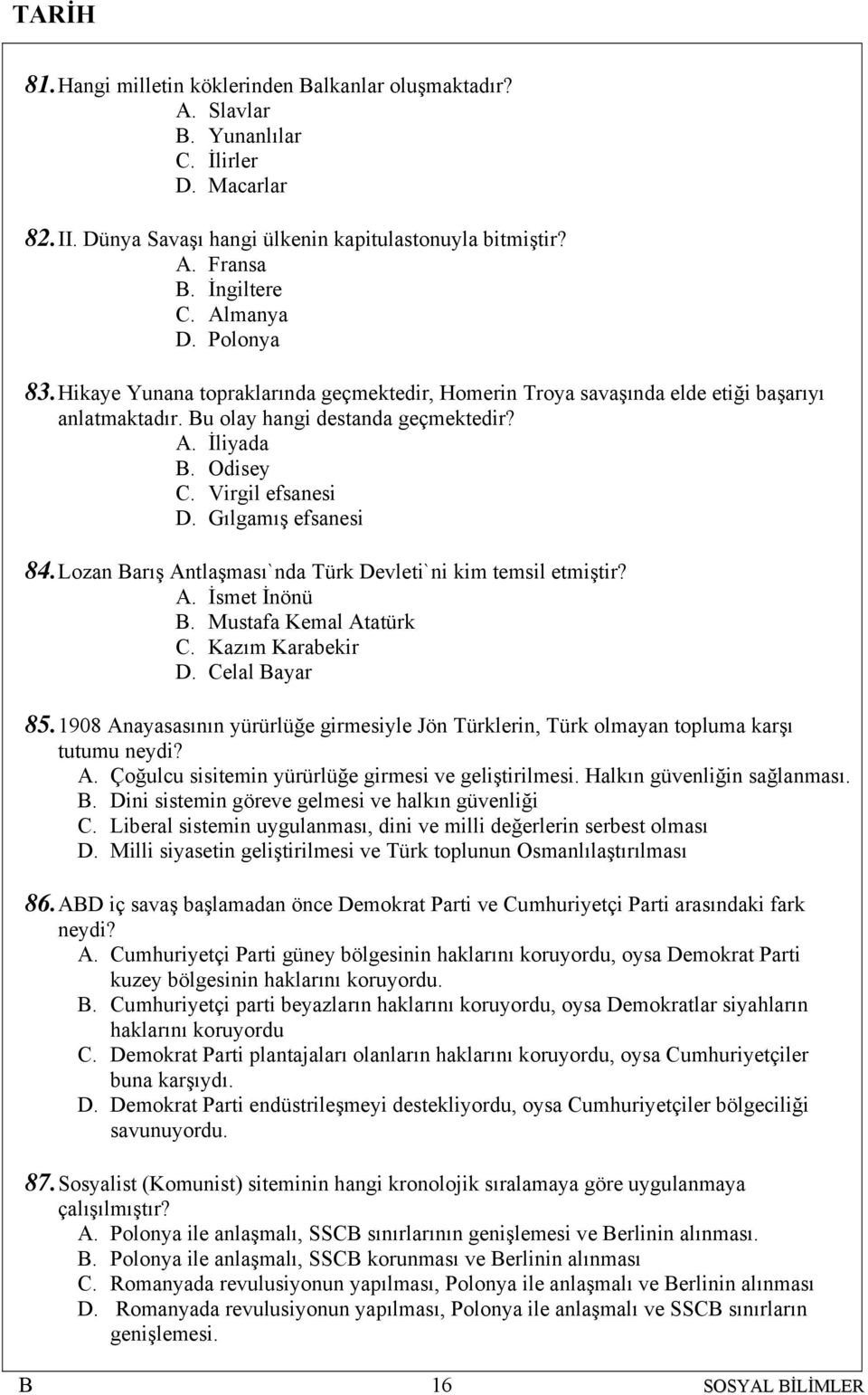 TARİH

81. Hangi milletin köklerinden Balkanlar oluşmaktadır?
A. Slavlar
B. Yunanlılar
C. İlirler
D. Macarlar

82. II. Dünya Savaşı hangi ülkenin kapitulastonuyla bitmiştir?
A. Fransa
B. İngiltere
C. Almanya
D. Polonya

83. Hikaye Yunana topraklarında geçmektedir, Homerin Troya savaşında elde etiği başarıyı anlatmaktadır. Bu olay hangi destanda geçmektedir?
A. İliyada
B. Odisey
C. Virgil efsanesi
D. Gılgamış efsanesi

84. Lozan Barış Antlaşması`nda Türk Devleti`ni kim temsil etmiştir?
A. İsmet İnönü
B. Mustafa Kemal Atatürk
C. Kazım Karabekir
D. Celal Bayar

85. 1908 Anayasasının yürürlüğe girmesiyle Jön Türklerin, Türk olmayan topluma karşı tutumu neydi?
A. Çoğulcu sisitemin yürürlüğe girmesi ve geliştirilmesi. Halkın güvenliğin sağlanması.
B. Dini sistemin göreve gelmesi ve halkın güvenliği
C. Liberal sistemin uygulanması, dini ve milli değerlerin serbest olması
D. Milli siyasetin geliştirilmesi ve Türk toplunun Osmanlılaştırılması

86. ABD iç savaş başlamadan önce Demokrat Parti ve Cumhuriyetçi Parti arasındaki fark neydi?
A. Cumhuriyetçi Parti güney bölgesinin haklarını koruyordu, oysa Demokrat Parti kuzey bölgesinin haklarını koruyordu.
B. Cumhuriyetçi parti beyazların haklarını koruyordu, oysa Demokratlar siyahların haklarını koruyordu
C. Demokrat Parti plantajaları olanların haklarını koruyordu, oysa Cumhuriyetçiler buna karşıydı.
D. Demokrat Parti endüstrileşmeyi destekliyordu, oysa Cumhuriyetçiler bölgeciliği savunuyordu.

87. Sosyalist (Komunist) siteminin hangi kronolojik sıralamaya göre uygulanmaya çalışılmıştır?
A. Polonya ile anlaşmalı, SSCB sınırlarının genişlemesi ve Berlinin alınması.
B. Polonya ile anlaşmalı, SSCB korunması ve Berlinin alınması
C. Romanyada revulusiyonun yapılması, Polonya ile anlaşmalı ve Berlinin alınması
D. Romanyada revulusiyonun yapılması, Polonya ile anlaşmalı ve SSCB sınırların genişlemesi.

B 16 SOSYAL BİLİMLER